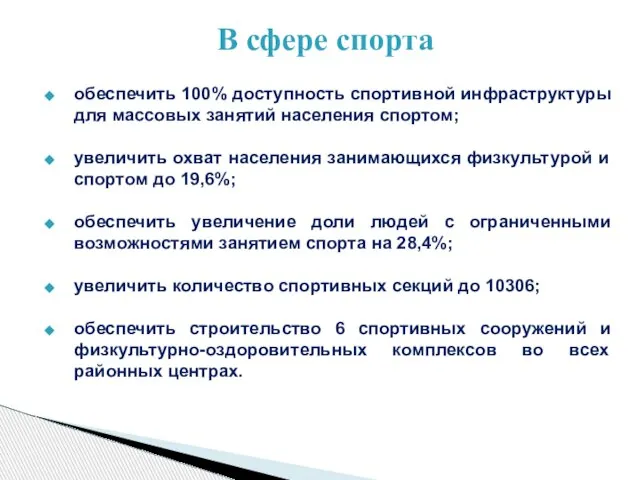 В сфере спорта

обеспечить 100% доступность спортивной инфраструктуры для массовых занятий населения спортом;

увеличить охват населения занимающихся физкультурой и спортом до 19,6%;

обеспечить увеличение доли людей с ограниченными возможностями занятием спорта на 28,4%;

увеличить количество спортивных секций до 10306;

обеспечить строительство 6 спортивных сооружений и физкультурно-оздоровительных комплексов во всех районных центрах.